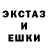 ЭКСТАЗ
И
ЕШКИ